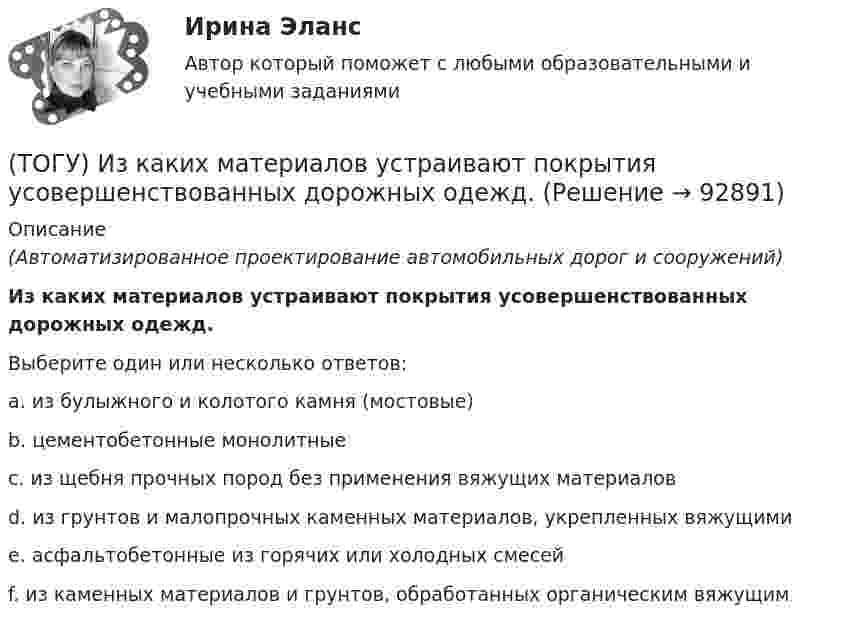 Ирина Эланс

Автор который поможет с любыми образовательными и учебными заданиями

(ТОГУ) Из каких материалов устраивают покрытия усовершенствованных дорожных одежд. (Решение → 92891)

Описание

(Автоматизированное проектирование автомобильных дорог и сооружений)

Из каких материалов устраивают покрытия усовершенствованных дорожных одежд.

Выберите один или несколько ответов:

a. из булыжного и колотого камня (мостовые)

b. цементобетонные монолитные

c. из щебня прочных пород без применения вяжущих материалов

d. из грунтов и малопрочных каменных материалов, укрепленных вяжущими

e. асфальтобетонные из горячих или холодных смесей

f. из каменных материалов и грунтов, обработанных органическим вяжущим